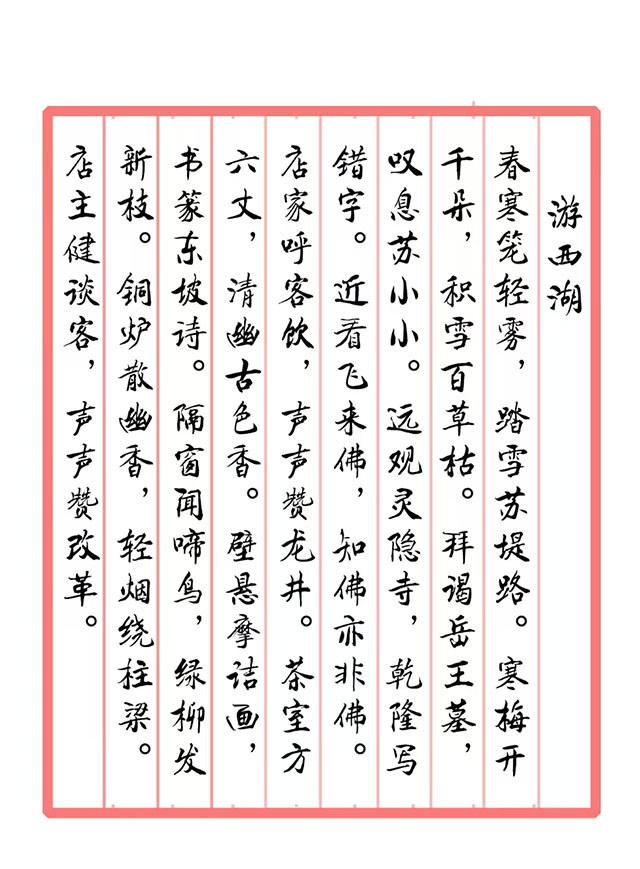 游西湖

春寒笼轻雾，踏雪苏堤路。寒梅开千朵，积雪百草枯。拜谒岳王墓，叹息苏小小。远观灵隐寺，乾隆写错字。近看飞来佛，知佛亦非佛。店家呼客饮，声声赞龙井。茶室方六丈，清幽古色香。壁悬摩诘画，书篆东坡诗。隔窗闻啼鸟，绿柳发新枝。铜炉散幽香，轻烟绕柱梁。店主健谈客，声声赞改革。